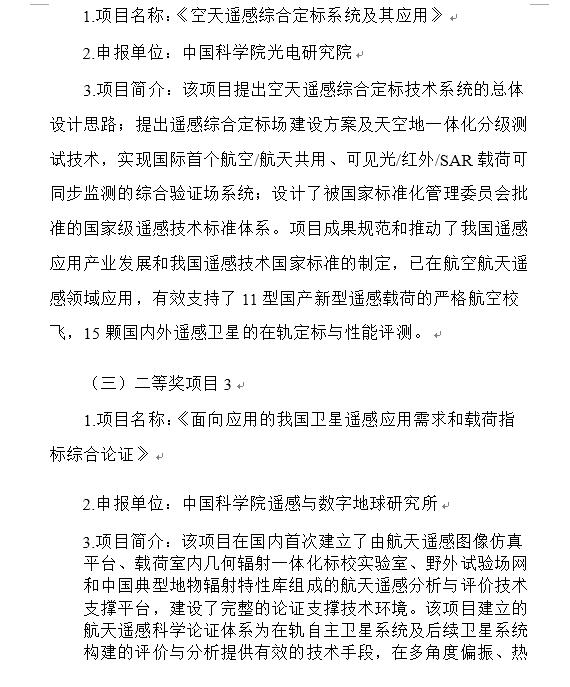 1.项目名称：《空天遥感综合定标系统及其应用》

2.申报单位：中国科学院光电研究院

3.项目简介：该项目提出空天遥感综合定标技术系统的总体设计思路；提出遥感综合定标场建设方案及天空地一体化分级测试技术，实现国际首个航空/航天共用、可见光/红外/SAR 载荷可同步监测的综合验证场系统；设计了被国家标准化管理委员会批准的国家级遥感技术标准体系。项目成果规范和推动了我国遥感应用产业发展和我国遥感技术国家标准的制定，已在航空航天遥感领域应用，有效支持了 11 型国产新型遥感载荷的严格航空校飞，15 颗国内外遥感卫星的在轨定标与性能评测。

（三）二等奖项目 3

1.项目名称：《面向应用的我国卫星遥感应用需求和载荷指标综合论证》

2.申报单位：中国科学院遥感与数字地球研究所

3.项目简介：该项目在国内首次建立了由航天遥感图像仿真平台、载荷室内几何辐射一体化标校实验室、野外试验场网和中国典型地物辐射特性库组成的航天遥感分析与评价技术支撑平台，建设了完整的论证支撑技术环境。该项目建立的航天遥感科学论证体系为在轨自主卫星系统及后续卫星系统构建的评价与分析提供有效的技术手段，在多角度偏振、热